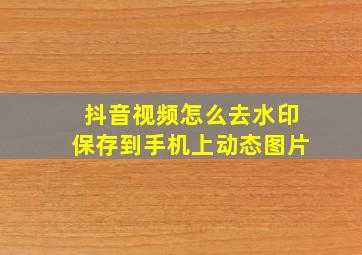 抖音视频怎么去水印
保存到手机上动态图片